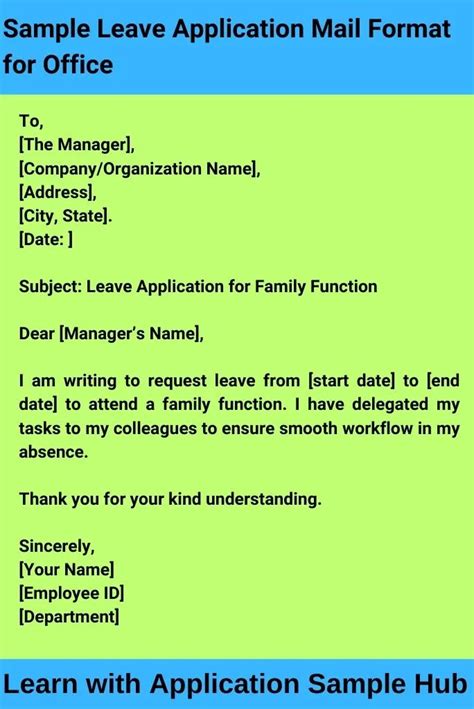 Sample Leave Application Mail Format for Office

To,
[The Manager],
[Company/Organization Name],
[Address],
[City, State].
[Date: ]

Subject: Leave Application for Family Function

Dear [Manager's Name],

I am writing to request leave from [start date] to [end date] to attend a family function. I have delegated my tasks to my colleagues to ensure smooth workflow in my absence.

Thank you for your kind understanding.

Sincerely,
[Your Name]
[Employee ID]
[Department]

Learn with Application Sample Hub